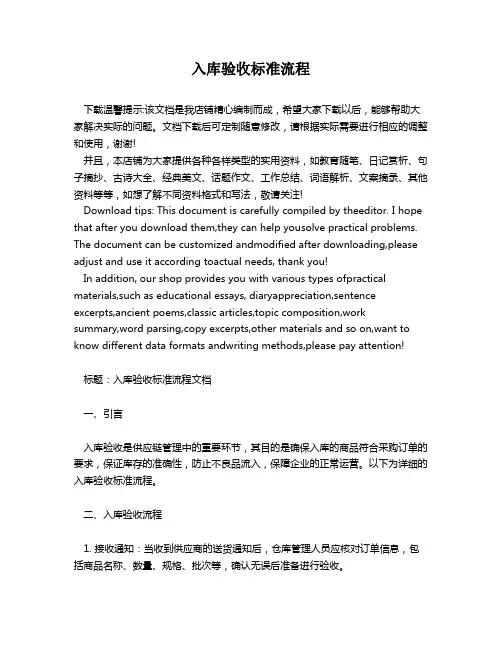 入库验收标准流程

下载温馨提示:该文档是我店铺精心编制而成，希望大家下载以后，能够帮助大家解决实际的问题。文档下载后可定制随意修改，请根据实际需要进行相应的调整和使用，谢谢!

并且，本店铺为大家提供各种各样类型的实用资料，如教育随笔、日记赏析、句子摘抄、古诗大全、经典美文、话题作文、工作总结、词语解析、文案摘录、其他资料等等，如想了解不同资料格式和写法，敬请关注!

Download tips: This document is carefully compiled by theeditor. I hope that after you download them,they can help yousolve practical problems. The document can be customized andmodified after downloading,please adjust and use it according toactual needs, thank you!

In addition, our shop provides you with various types ofpractical materials,such as educational essays, diaryappreciation,sentence excerpts,ancient poems,classic articles,topic composition,work summary,word parsing,copy excerpts,other materials and so on,want to know different data formats andwriting methods,please pay attention!

标题：入库验收标准流程文档

一、引言

入库验收是供应链管理中的重要环节，其目的是确保入库的商品符合采购订单的要求，保证库存的准确性，防止不良品流入，保障企业的正常运营。以下为详细的入库验收标准流程。

二、入库验收流程

1. 接收通知：当收到供应商的送货通知后，仓库管理人员应核对订单信息，包括商品名称、数量、规格、批次等，确认无误后准备进行验收。